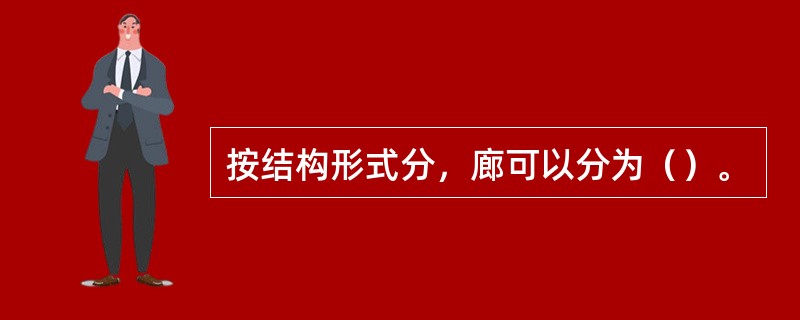 按结构形式分，廊可以分为（）。